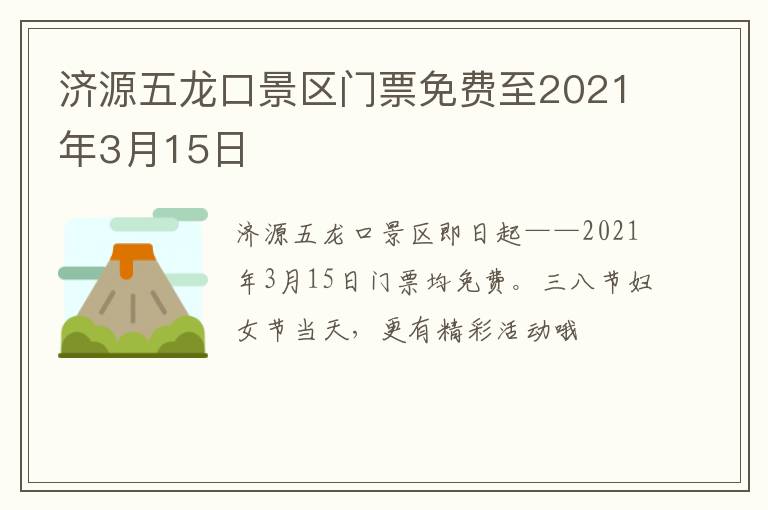 济源五龙口景区门票免费至2021年3月15日

济源五龙口景区即日起——2021年3月15日门票均免费。三八节妇女节当天，更有精彩活动哦